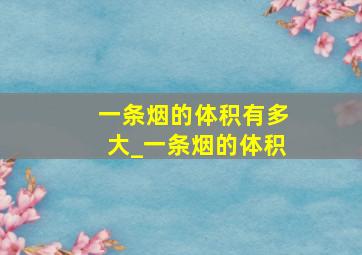 一条烟的体积有多大_一条烟的体积